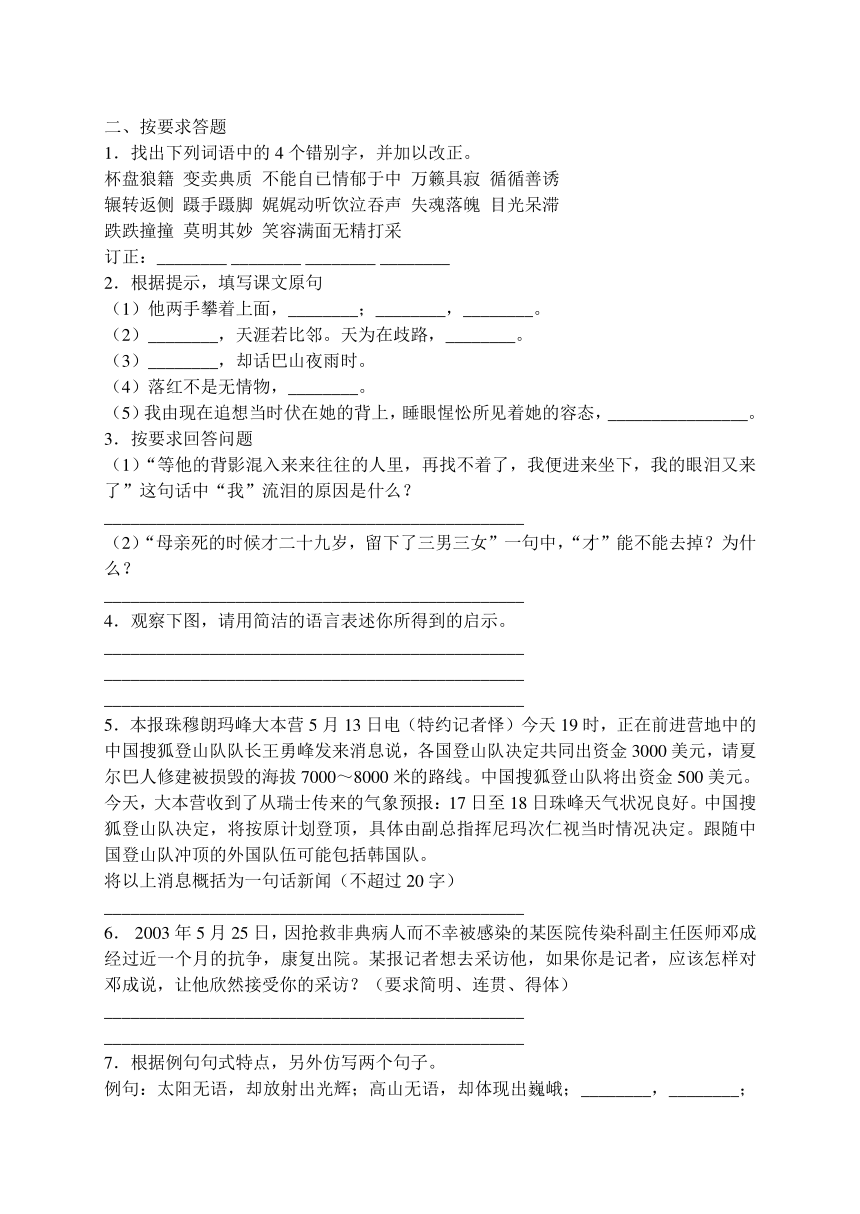 二、按要求答题

1．找出下列词语中的 4 个错别字，并加以改正。

杯盘狼籍 变卖典质 不能自已情郁于中 万籁具寂 循循善诱 辗转返侧 蹑手蹑脚 娓娓动听饮泣吞声 失魂落魄 目光呆滞 跌跌撞撞 莫明其妙 笑容满面无精打采

订正：________ ________ ________ ________

2．根据提示，填写课文原句

（1）他两手攀着上面，________；________，________。

（2）________，天涯若比邻。天为在歧路，________。

（3）________，却话巴山夜雨时。

（4）落红不是无情物，________。

（5）我由现在追想当时伏在她的背上，睡眼惺忪所见着她的容态，________________。

3．按要求回答问题

（1）“等他的背影混入来来往往的人里，再找不着了，我便进来坐下，我的眼泪又来了”这句话中“我”流泪的原因是什么？

________________________________________________

（2）“母亲死的时候才二十九岁，留下了三男三女”一句中，“才”能不能去掉？为什么？

________________________________________________

4．观察下图，请用简洁的语言表述你所得到的启示。

________________________________________________

________________________________________________

________________________________________________

5．本报珠穆朗玛峰大本营 5 月 13 日电（特约记者怿）今天 19 时，正在前进营地中的中国搜狐登山队队长王勇峰发来消息说，各国登山队决定共同出资金 3000 美元，请夏尔巴人修建被损毁的海拔 7000～8000 米的路线。中国搜狐登山队将出资金 500 美元。今天，大本营收到了从瑞士传来的气象预报：17 日至 18 日珠峰天气状况良好。中国搜狐登山队决定，将按原计划登顶，具体由副总指挥尼玛次仁视当时情况决定。跟随中国登山队冲顶的外国队伍可能包括韩国队。

将以上消息概括为一句话新闻（不超过 20 字）

________________________________________________

6． 2003 年 5 月 25 日，因抢救非典病人而不幸被感染的某医院传染科副主任医师邓成经过近一个月的抗争，康复出院。某报记者想去采访他，如果你是记者，应该怎样对邓成说，让他欣然接受你的采访？（要求简明、连贯、得体）

________________________________________________

________________________________________________

7．根据例句句式特点，另外仿写两个句子。

例句：太阳无语，却放射出光辉；高山无语，却体现出巍峨；________，________；